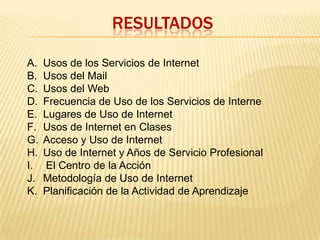 RESULTADOS

A. Usos de los Servicios de Internet
B. Usos del Mail
C. Usos del Web
D. Frecuencia de Uso de los Servicios de Interne
E. Lugares de Uso de Internet
F. Usos de Internet en Clases
G. Acceso y Uso de Internet
H. Uso de Internet y Años de Servicio Profesional
I. El Centro de la Acción
J. Metodología de Uso de Internet
K. Planificación de la Actividad de Aprendizaje